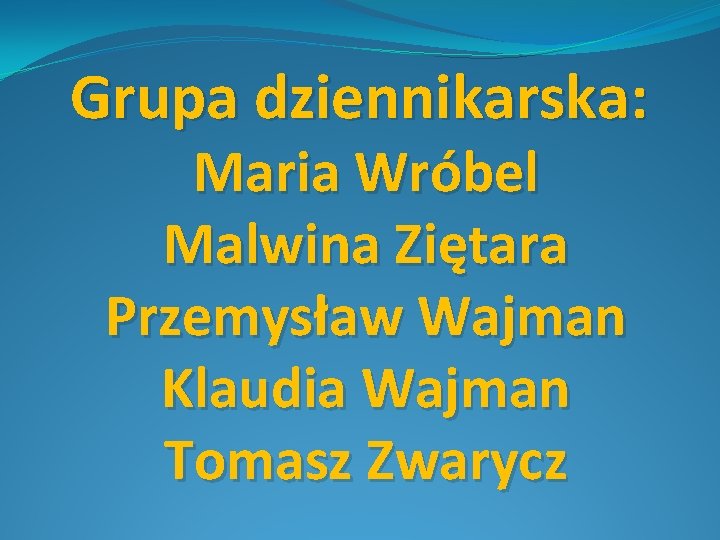 Grupa dziennikarska:
Maria Wróbel
Malwina Ziętara
Przemysław Wajman
Klaudia Wajman
Tomasz Zwarycz